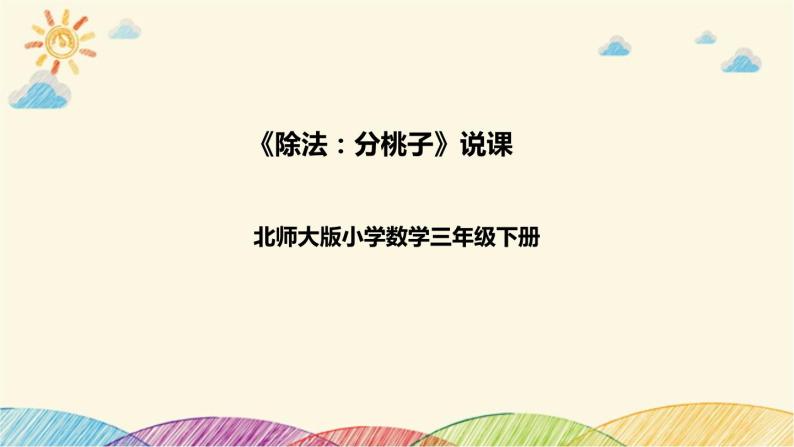 《除法：分桃子》说课

北师大版小学数学三年级下册